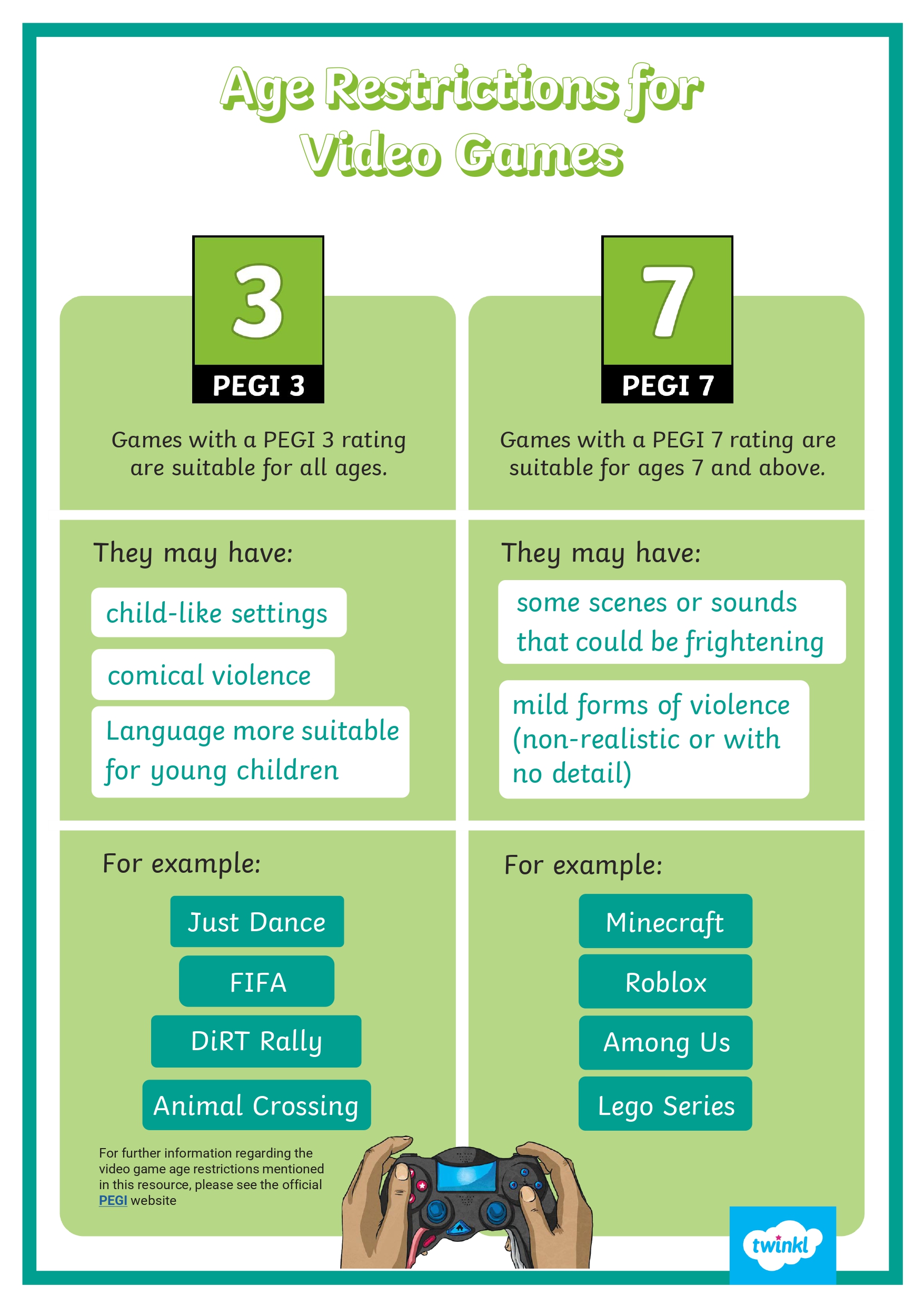 Age Restrictions for Video Games

3
PEGI 3

Games with a PEGI 3 rating are suitable for all ages.

They may have:

child-like settings

comical violence

Language more suitable for young children

For example:

Just Dance

FIFA

DiRT Rally

Animal Crossing

For further information regarding the video game age restrictions mentioned in this resource, please see the official PEGI website

7
PEGI 7

Games with a PEGI 7 rating are suitable for ages 7 and above.

They may have:

some scenes or sounds that could be frightening

mild forms of violence (non-realistic or with no detail)

For example:

Minecraft

Roblox

Among Us

Lego Series

twinkl